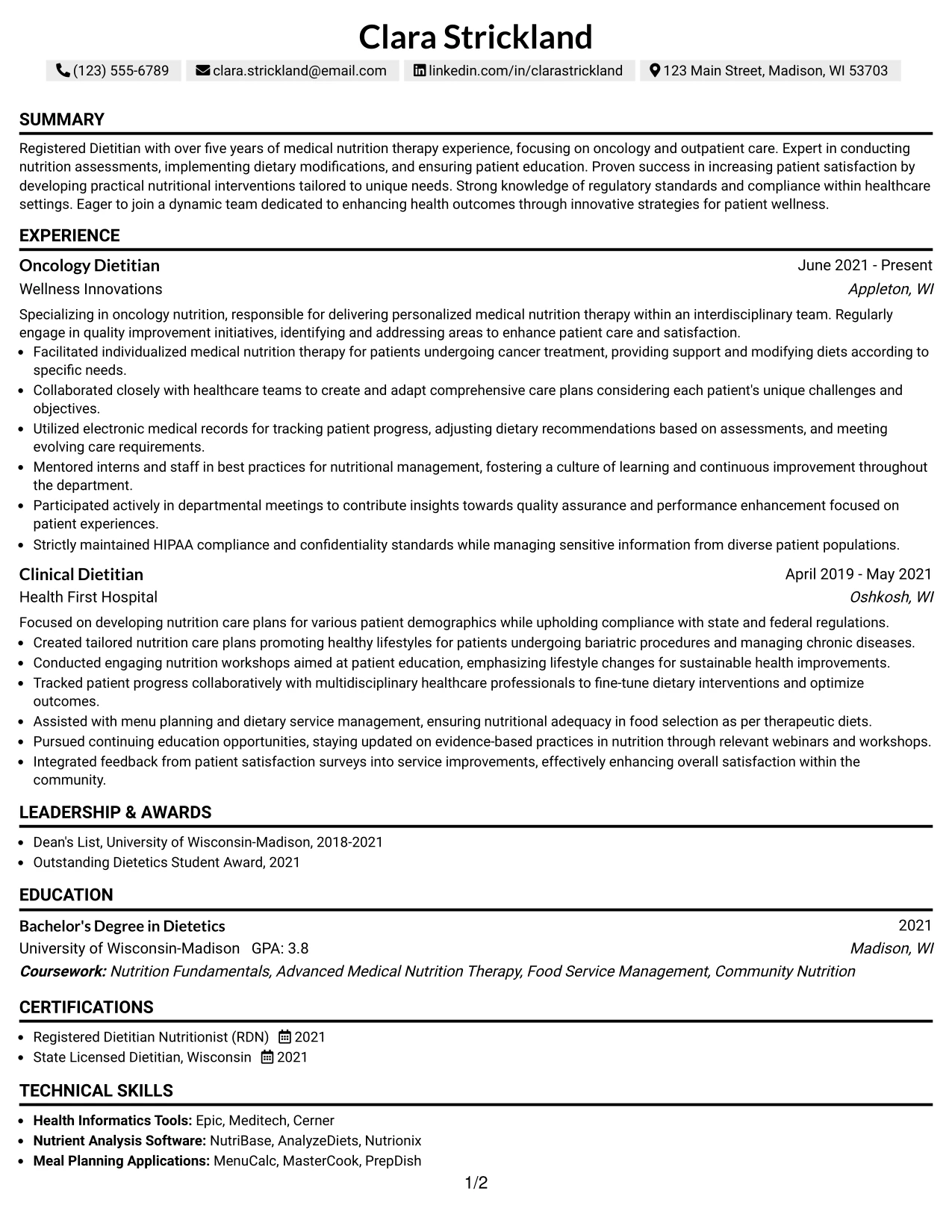 Clara Strickland

(123) 555-6789 clara.strickland@email.com linkedin.com/in/clarastrickland 123 Main Street, Madison, WI 53703

SUMMARY

Registered Dietitian with over five years of medical nutrition therapy experience, focusing on oncology and outpatient care. Expert in conducting nutrition assessments, implementing dietary modifications, and ensuring patient education. Proven success in increasing patient satisfaction by developing practical nutritional interventions tailored to unique needs. Strong knowledge of regulatory standards and compliance within healthcare settings. Eager to join a dynamic team dedicated to enhancing health outcomes through innovative strategies for patient wellness.

EXPERIENCE

Oncology Dietitian
June 2021 - Present
Wellness Innovations
Appleton, WI

Specializing in oncology nutrition, responsible for delivering personalized medical nutrition therapy within an interdisciplinary team. Regularly engage in quality improvement initiatives, identifying and addressing areas to enhance patient care and satisfaction.
• Facilitated individualized medical nutrition therapy for patients undergoing cancer treatment, providing support and modifying diets according to specific needs.
• Collaborated closely with healthcare teams to create and adapt comprehensive care plans considering each patient's unique challenges and objectives.
• Utilized electronic medical records for tracking patient progress, adjusting dietary recommendations based on assessments, and meeting evolving care requirements.
• Mentored interns and staff in best practices for nutritional management, fostering a culture of learning and continuous improvement throughout the department.
• Participated actively in departmental meetings to contribute insights towards quality assurance and performance enhancement focused on patient experiences.
• Strictly maintained HIPAA compliance and confidentiality standards while managing sensitive information from diverse patient populations.

Clinical Dietitian
April 2019 - May 2021
Health First Hospital
Oshkosh, WI

Focused on developing nutrition care plans for various patient demographics while upholding compliance with state and federal regulations.
• Created tailored nutrition care plans promoting healthy lifestyles for patients undergoing bariatric procedures and managing chronic diseases.
• Conducted engaging nutrition workshops aimed at patient education, emphasizing lifestyle changes for sustainable health improvements.
• Tracked patient progress collaboratively with multidisciplinary healthcare professionals to fine-tune dietary interventions and optimize outcomes.
• Assisted with menu planning and dietary service management, ensuring nutritional adequacy in food selection as per therapeutic diets.
• Pursued continuing education opportunities, staying updated on evidence-based practices in nutrition through relevant webinars and workshops.
• Integrated feedback from patient satisfaction surveys into service improvements, effectively enhancing overall satisfaction within the community.

LEADERSHIP & AWARDS

• Dean's List, University of Wisconsin-Madison, 2018-2021
• Outstanding Dietetics Student Award, 2021

EDUCATION

Bachelor's Degree in Dietetics
2021
University of Wisconsin-Madison GPA: 3.8
Madison, WI
Coursework: Nutrition Fundamentals, Advanced Medical Nutrition Therapy, Food Service Management, Community Nutrition

CERTIFICATIONS

• Registered Dietitian Nutritionist (RDN) 2021
• State Licensed Dietitian, Wisconsin 2021

TECHNICAL SKILLS

• Health Informatics Tools: Epic, Meditech, Cerner
• Nutrient Analysis Software: NutriBase, AnalyzeDiets, Nutrionix
• Meal Planning Applications: MenuCalc, MasterCook, PrepDish

1/2